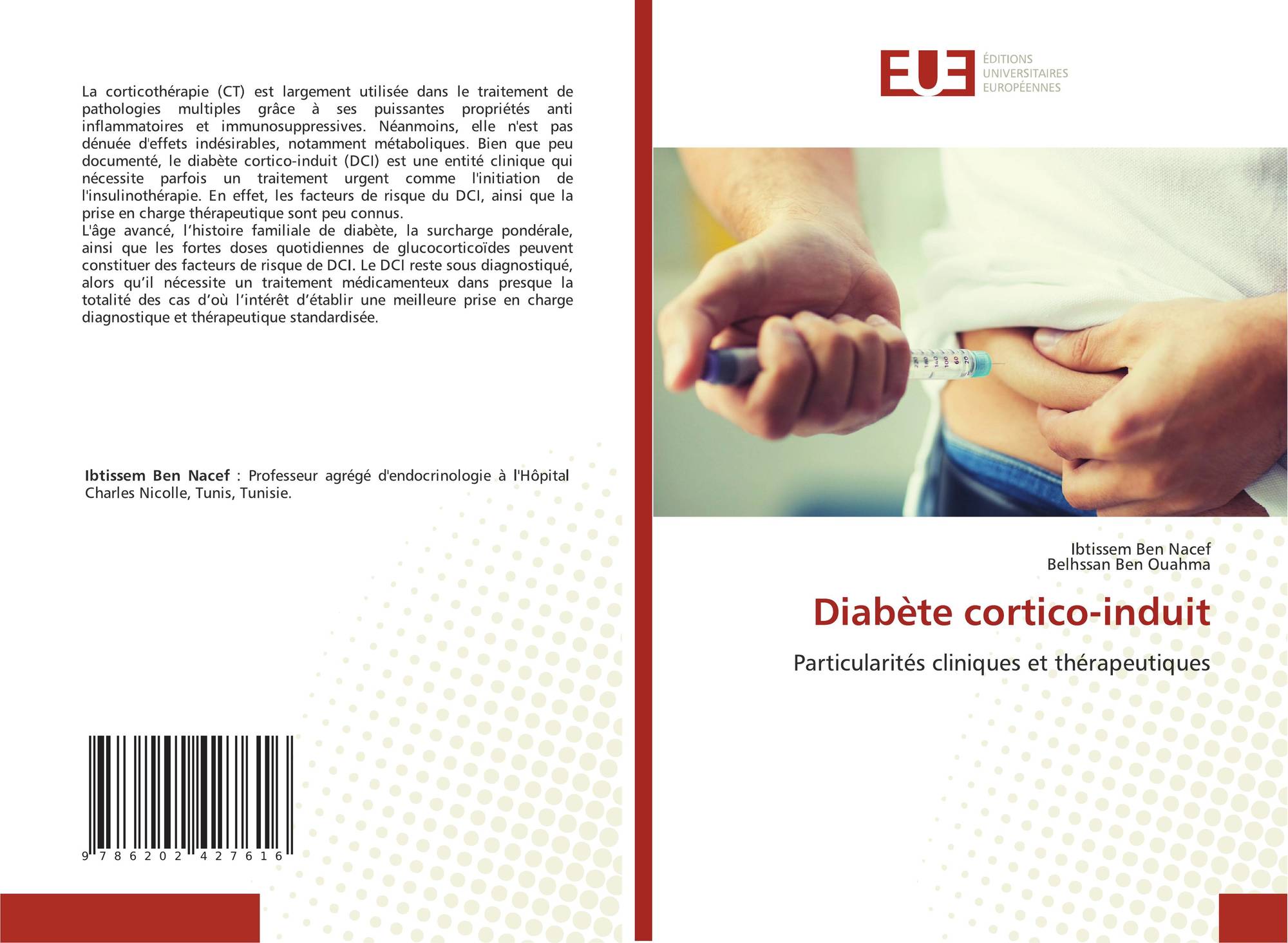 La corticothérapie (CT) est largement utilisée dans le traitement de pathologies multiples grâce à ses puissantes propriétés anti inflammatoires et immunosuppressives. Néanmoins, elle n'est pas dénuée d'effets indésirables, notamment métaboliques. Bien que peu documenté, le diabète cortico-induit (DCI) est une entité clinique qui nécessite parfois un traitement urgent comme l'initiation de l'insulinothérapie. En effet, les facteurs de risque du DCI, ainsi que la prise en charge thérapeutique sont peu connus.

L'âge avancé, l'histoire familiale de diabète, la surcharge pondérale, ainsi que les fortes doses quotidiennes de glucocorticoïdes peuvent constituer des facteurs de risque de DCI. Le DCI reste sous diagnostiqué, alors qu'il nécessite un traitement médicamenteux dans presque la totalité des cas d'où l'intérêt d'établir une meilleure prise en charge diagnostique et thérapeutique standardisée.

Ibtissem Ben Nacef : Professeur agrégé d'endocrinologie à l'Hôpital Charles Nicolle, Tunis, Tunisie.

9 786202 427616

EUE
ÉDITIONS
UNIVERSITAIRES
EUROPÉENNES

Ibtissem Ben Nacef
Belhssan Ben Ouahma

Diabète cortico-induit

Particularités cliniques et thérapeutiques